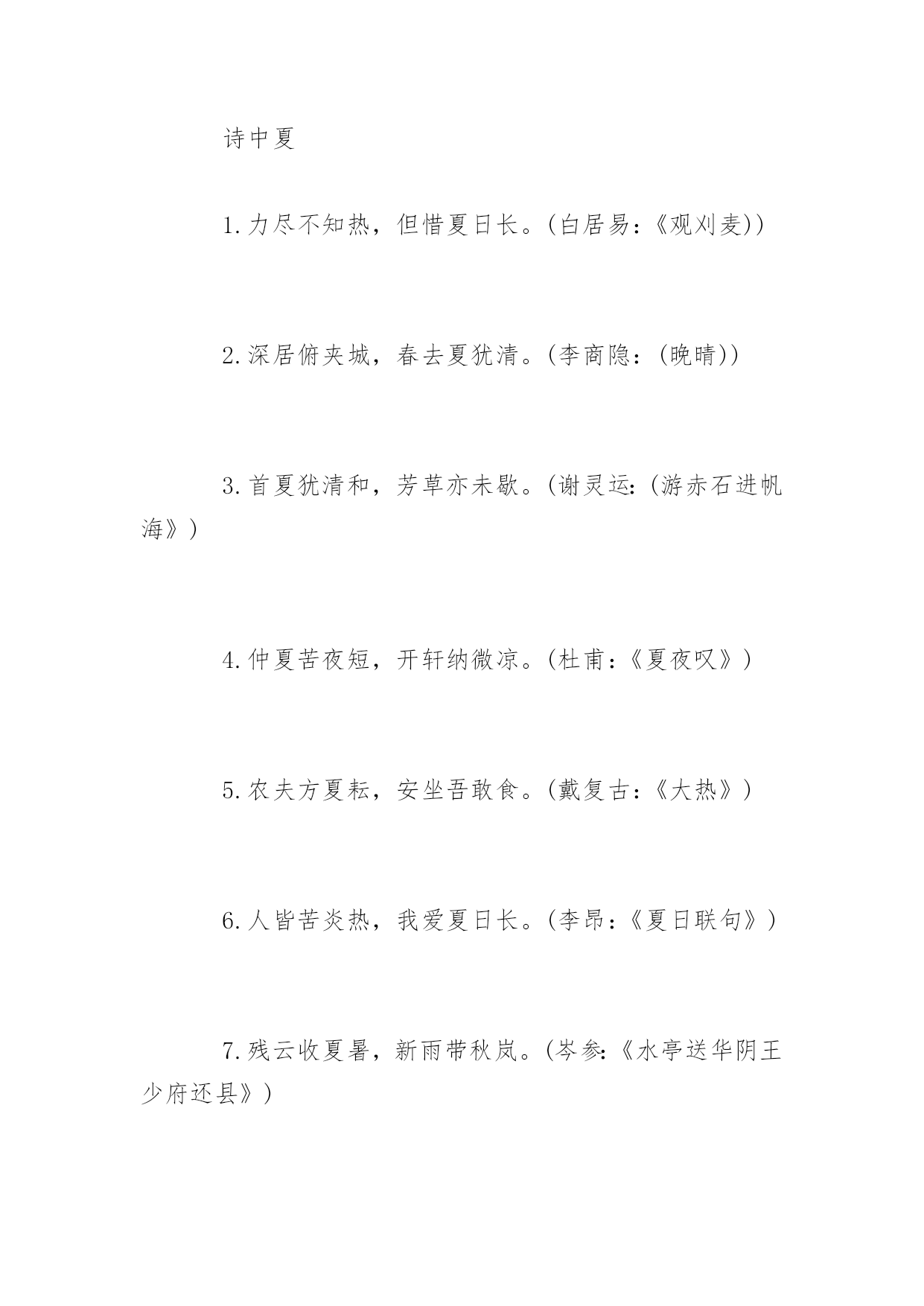 诗中夏

1.力尽不知热，但惜夏日长。(白居易：《观刈麦))

2.深居俯夹城，春去夏犹清。(李商隐：(晚晴))

3.首夏犹清和，芳草亦未歇。(谢灵运：(游赤石进帆海》)

4.仲夏苦夜短，开轩纳微凉。(杜甫：《夏夜叹》)

5.农夫方夏耘，安坐吾敢食。(戴复古：《大热》)

6.人皆苦炎热，我爱夏日长。(李昂：《夏日联句》)

7.残云收夏暑，新雨带秋岚。(岑参：《水亭送华阴王少府还县》)